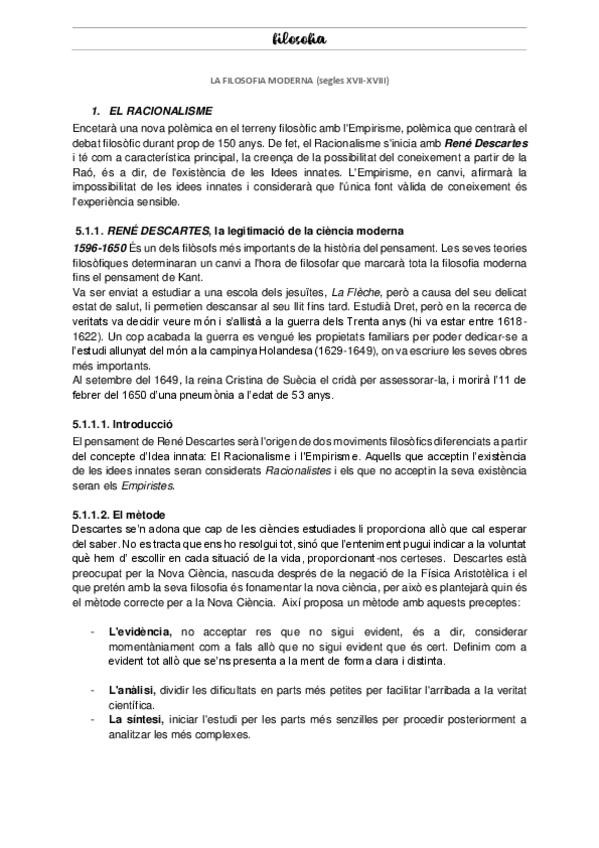 filosofia

LA FILOSOFIA MODERNA (segles XVII-XVIII)

1. EL RACIONALISME

Encetarà una nova polèmica en el terreny filosòfic amb l'Empirisme, polèmica que centrarà el debat filosòfic durant prop de 150 anys. De fet, el Racionalisme s'inicia amb René Descartes i té com a característica principal, la creença de la possibilitat del coneixement a partir de la Raó, és a dir, de l'existència de les Idees innates. L'Empirisme, en canvi, afirmarà la impossibilitat de les idees innates i considerarà que l'única font vàlida de coneixement és l'experiència sensible.

5.1.1. RENÉ DESCARTES, la legitimació de la ciència moderna

1596-1650 És un dels filòsofs més importants de la història del pensament. Les seves teories filosòfiques determinaran un canvi a l'hora de filosofar que marcarà tota la filosofia moderna fins el pensament de Kant.
Va ser enviat a estudiar a una escola dels jesuïtes, La Flèche, però a causa del seu delicat estat de salut, li permetien descansar al seu llit fins tard. Estudià Dret, però en la recerca de veritats va decidir veure món i s'allistà a la guerra dels Trenta anys (hi va estar entre 1618-1622). Un cop acabada la guerra es vengué les propietats familiars per poder dedicar-se a l'estudi allunyat del món a la campinya Holandesa (1629-1649), on va escriure les seves obres més importants.
Al setembre del 1649, la reina Cristina de Suècia el cridà per assessorar-la, i morirà l'11 de febrer del 1650 d'una pneumònia a l'edat de 53 anys.

5.1.1.1. Introducció

El pensament de René Descartes serà l'origen de dos moviments filosòfics diferenciats a partir del concepte d'Idea innata: El Racionalisme i l'Empirisme. Aquells que acceptin l'existència de les idees innates seran considerats Racionalistes i els que no acceptin la seva existència seran els Empiristes.

5.1.1.2. El mètode

Descartes se'n adona que cap de les ciències estudiades li proporciona allò que cal esperar del saber. No es tracta que ens ho resolgui tot, sinó que l'enteniment pugui indicar a la voluntat què hem d' escollir en cada situació de la vida, proporcionant-nos certeses. Descartes està preocupat per la Nova Ciència, nascuda després de la negació de la Física Aristotèlica i el que pretén amb la seva filosofia és fonamentar la nova ciència, per això es plantejarà quin és el mètode correcte per a la Nova Ciència. Així proposa un mètode amb aquests preceptes:

- L'evidència, no acceptar res que no sigui evident, és a dir, considerar momentàniament com a fals allò que no sigui evident que és cert. Definim com a evident tot allò que se'ns presenta a la ment de forma clara i distinta.

- L'anàlisi, dividir les dificultats en parts més petites per facilitar l'arribada a la veritat científica.
- La síntesi, iniciar l'estudi per les parts més senzilles per procedir posteriorment a analitzar les més complexes.